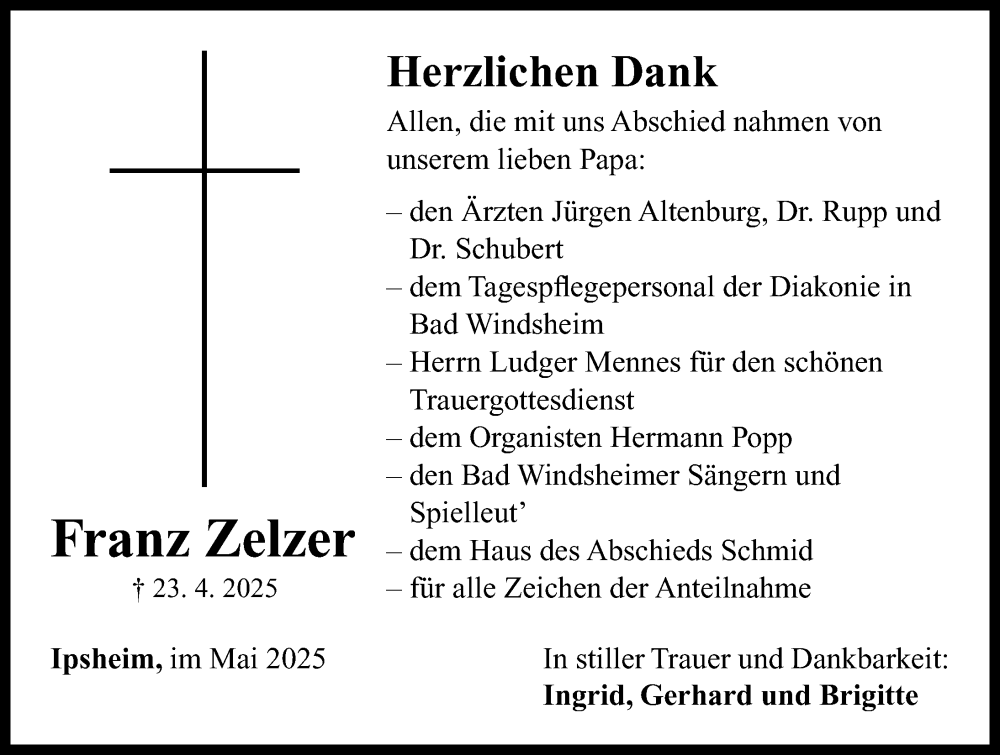 Franz Zelzer
† 23. 4. 2025

Herzlichen Dank

Allen, die mit uns Abschied nahmen von unserem lieben Papa:

– den Ärzten Jürgen Altenburg, Dr. Rupp und Dr. Schubert
– dem Tagespflegepersonal der Diakonie in Bad Windsheim
– Herrn Ludger Mennes für den schönen Trauergottesdienst
– dem Organisten Hermann Popp
– den Bad Windsheimer Sängern und Spielleut'
– dem Haus des Abschieds Schmid
– für alle Zeichen der Anteilnahme

Ipsheim, im Mai 2025

In stiller Trauer und Dankbarkeit:
Ingrid, Gerhard und Brigitte